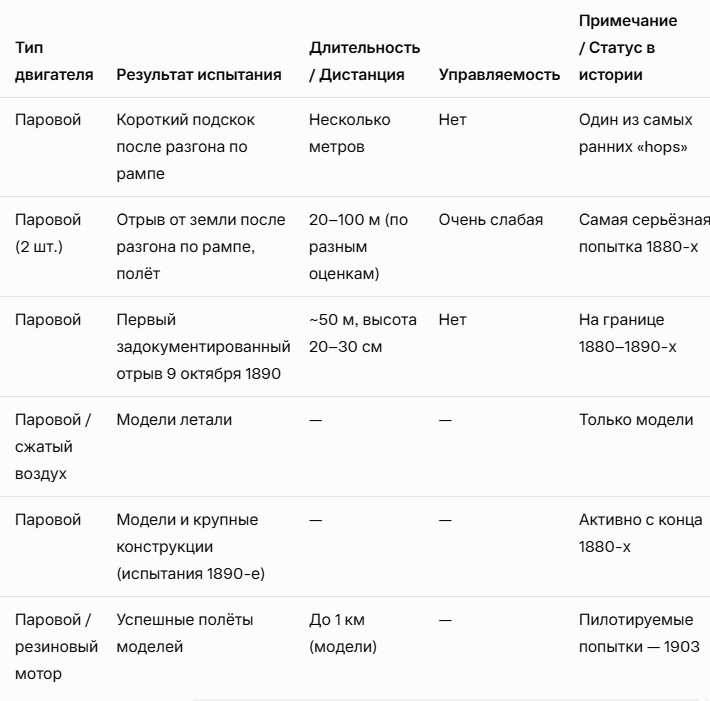 | Тип двигателя | Результат испытания | Длительность / Дистанция | Управляемость | Примечание / Статус в истории |
|---|---|---|---|---|
| Паровой | Короткий подскок после разгона по рампе | Несколько метров | Нет | Один из самых ранних «hops» |
| Паровой (2 шт.) | Отрыв от земли после разгона по рампе, полёт | 20–100 м (по разным оценкам) | Очень слабая | Самая серьёзная попытка 1880-х |
| Паровой | Первый задокументированный отрыв 9 октября 1890 | ~50 м, высота 20–30 см | Нет | На границе 1880–1890-х |
| Паровой / сжатый воздух | Модели летали | — | — | Только модели |
| Паровой | Модели и крупные конструкции (испытания 1890-е) | — | — | Активно с конца 1880-х |
| Паровой / резиновый мотор | Успешные полёты моделей | До 1 км (модели) | — | Пилотируемые попытки — 1903 |